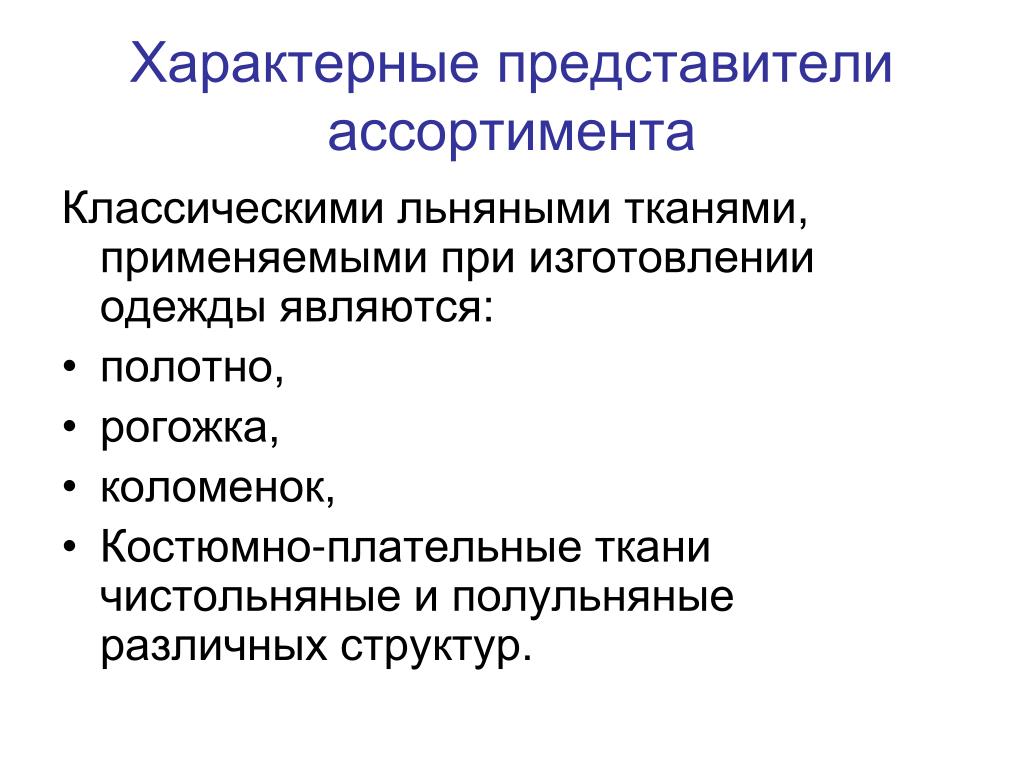 Характерные представители ассортимента

Классическими льняными тканями, применяемыми при изготовлении одежды являются:

• полотно,
• рогожка,
• коломенок,
• Костюмно-плательные ткани чистольняные и полульняные различных структур.